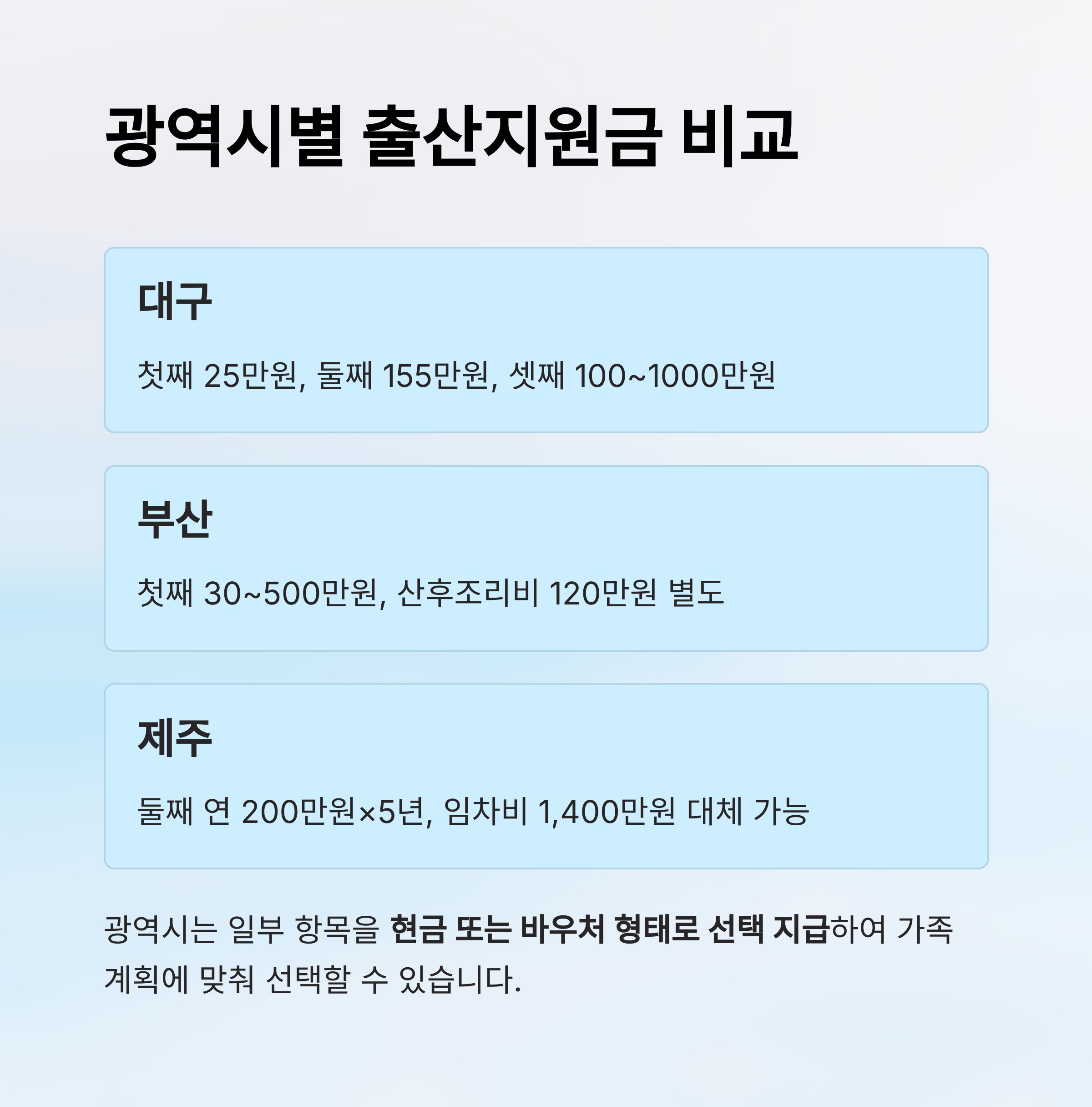 광역시별 출산지원금 비교

대구

첫째 25만원, 둘째 155만원, 셋째 100~1000만원

부산

첫째 30~500만원, 산후조리비 120만원 별도

제주

둘째 연 200만원×5년, 임차비 1,400만원 대체 가능

광역시는 일부 항목을 현금 또는 바우처 형태로 선택 지급하여 가족 계획에 맞춰 선택할 수 있습니다.